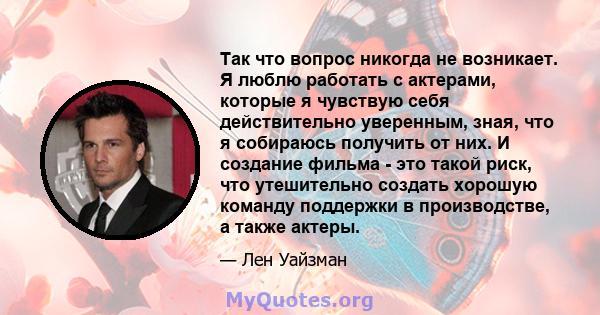 Так что вопрос никогда не возникает. Я люблю работать с актерами, которые я чувствую себя действительно уверенным, зная, что я собираюсь получить от них. И создание фильма - это такой риск, что утешительно создать хорошую команду поддержки в производстве, а также актеры.

— Лен Уайзман

MyQuotes.org